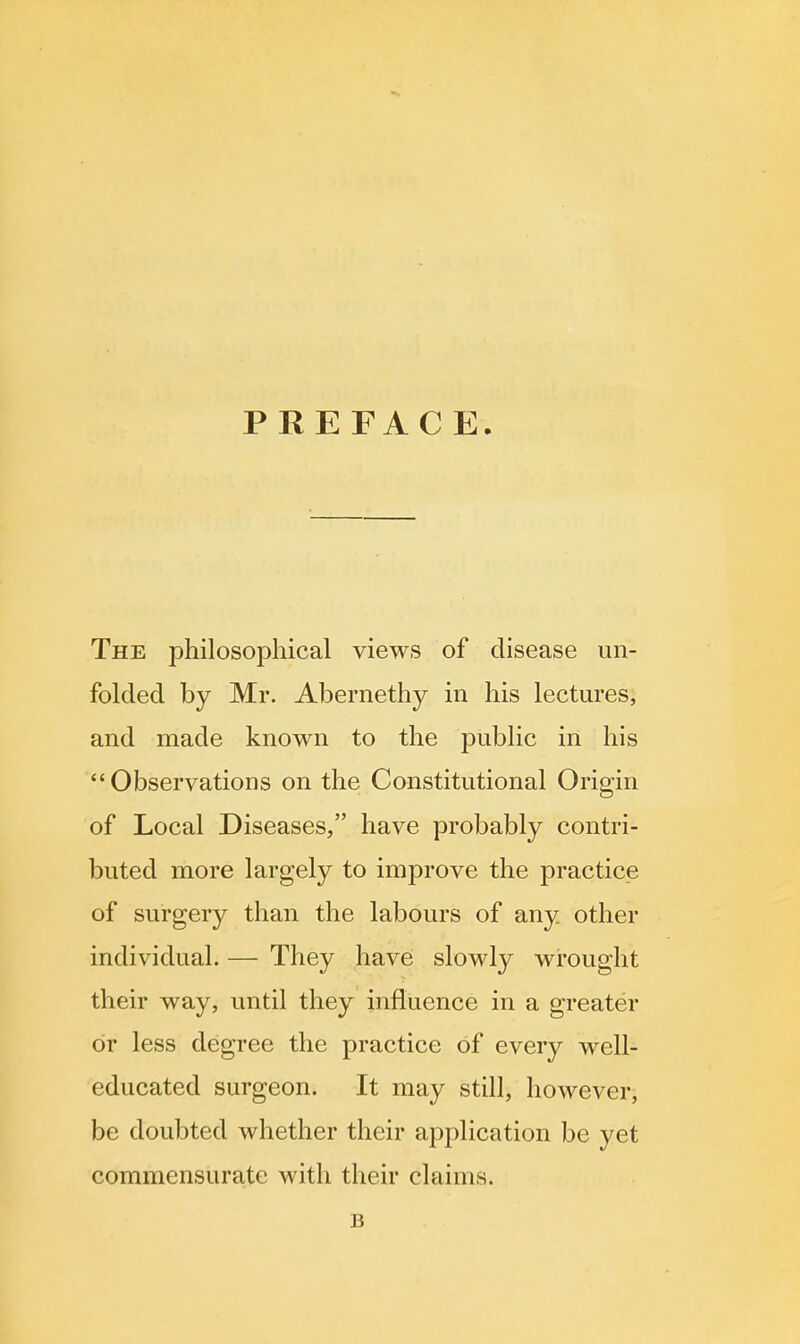 PREFACE.

The philosophical views of disease unfolded by Mr. Abernethy in his lectures, and made known to the public in his "Observations on the Constitutional Origin of Local Diseases," have probably contributed more largely to improve the practice of surgery than the labours of any other individual. — They have slowly wrought their way, until they influence in a greater or less degree the practice of every well-educated surgeon. It may still, however, be doubted whether their application be yet commensurate with their claims.

B